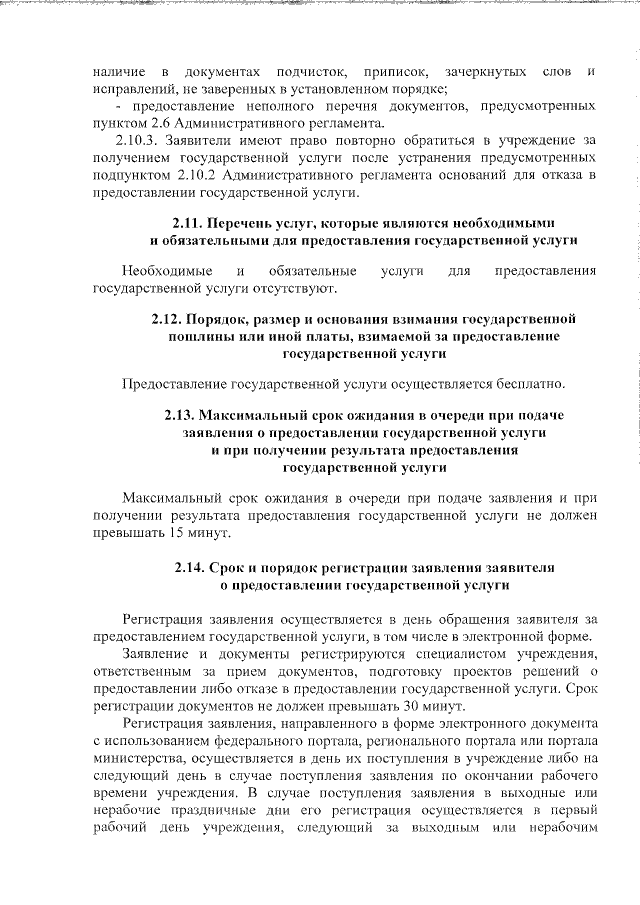 наличие в документах подчисток, приписок, зачеркнутых слов и исправлений, не заверенных в установленном порядке;

- предоставление неполного перечня документов, предусмотренных пунктом 2.6 Административного регламента.

2.10.3. Заявители имеют право повторно обратиться в учреждение за получением государственной услуги после устранения предусмотренных подпунктом 2.10.2 Административного регламента оснований для отказа в предоставлении государственной услуги.

2.11. Перечень услуг, которые являются необходимыми и обязательными для предоставления государственной услуги

Необходимые и обязательные услуги для предоставления государственной услуги отсутствуют.

2.12. Порядок, размер и основания взимания государственной пошлины или иной платы, взимаемой за предоставление государственной услуги

Предоставление государственной услуги осуществляется бесплатно.

2.13. Максимальный срок ожидания в очереди при подаче заявления о предоставлении государственной услуги и при получении результата предоставления государственной услуги

Максимальный срок ожидания в очереди при подаче заявления и при получении результата предоставления государственной услуги не должен превышать 15 минут.

2.14. Срок и порядок регистрации заявления заявителя о предоставлении государственной услуги

Регистрация заявления осуществляется в день обращения заявителя за предоставлением государственной услуги, в том числе в электронной форме.

Заявление и документы регистрируются специалистом учреждения, ответственным за прием документов, подготовку проектов решений о предоставлении либо отказе в предоставлении государственной услуги. Срок регистрации документов не должен превышать 30 минут.

Регистрация заявления, направленного в форме электронного документа с использованием федерального портала, регионального портала или портала министерства, осуществляется в день их поступления в учреждение либо на следующий день в случае поступления заявления по окончании рабочего времени учреждения. В случае поступления заявления в выходные или нерабочие праздничные дни его регистрация осуществляется в первый рабочий день учреждения, следующий за выходным или нерабочим